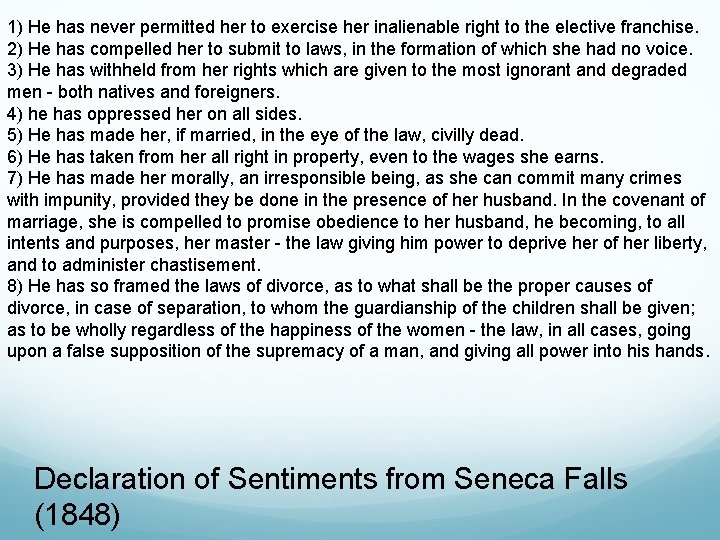 1) He has never permitted her to exercise her inalienable right to the elective franchise.
2) He has compelled her to submit to laws, in the formation of which she had no voice.
3) He has withheld from her rights which are given to the most ignorant and degraded men - both natives and foreigners.
4) he has oppressed her on all sides.
5) He has made her, if married, in the eye of the law, civilly dead.
6) He has taken from her all right in property, even to the wages she earns.
7) He has made her morally, an irresponsible being, as she can commit many crimes with impunity, provided they be done in the presence of her husband. In the covenant of marriage, she is compelled to promise obedience to her husband, he becoming, to all intents and purposes, her master - the law giving him power to deprive her of her liberty, and to administer chastisement.
8) He has so framed the laws of divorce, as to what shall be the proper causes of divorce, in case of separation, to whom the guardianship of the children shall be given; as to be wholly regardless of the happiness of the women - the law, in all cases, going upon a false supposition of the supremacy of a man, and giving all power into his hands.

Declaration of Sentiments from Seneca Falls (1848)